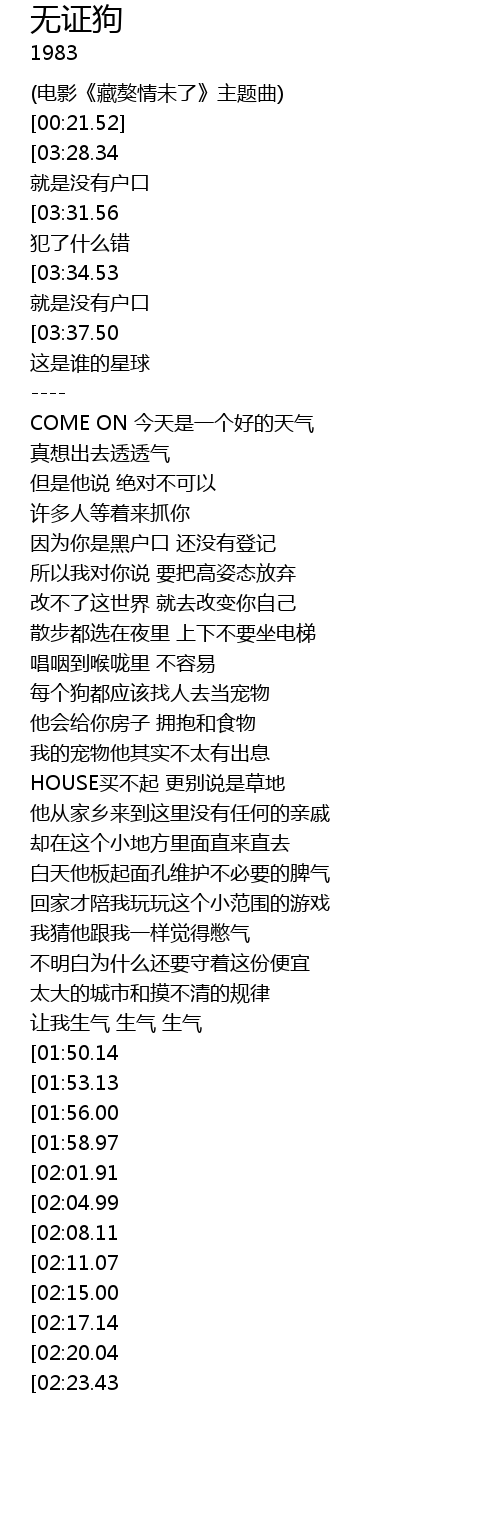 无证狗
1983

(电影《藏獒情未了》主题曲)
[00:21.52]
[03:28.34
就是没有户口
[03:31.56
犯了什么错
[03:34.53
就是没有户口
[03:37.50
这是谁的星球
----
COME ON 今天是一个好的天气
真想出去透透气
但是他说 绝对不可以
许多人等着来抓你
因为你是黑户口 还没有登记
所以我对你说 要把高姿态放弃
改不了这世界 就去改变你自己
散步都选在夜里 上下不要坐电梯
唱咽到喉咙里 不容易
每个狗都应该找人去当宠物
他会给你房子 拥抱和食物
我的宠物他其实不太有出息
HOUSE买不起 更别说是草地
他从家乡来到这里没有任何的亲戚
却在这个小地方里面直来直去
白天他板起面孔维护不必要的脾气
回家才陪我玩玩这个小范围的游戏
我猜他跟我一样觉得憋气
不明白为什么还要守着这份便宜
太大的城市和摸不清的规律
让我生气 生气 生气
[01:50.14
[01:53.13
[01:56.00
[01:58.97
[02:01.91
[02:04.99
[02:08.11
[02:11.07
[02:15.00
[02:17.14
[02:20.04
[02:23.43